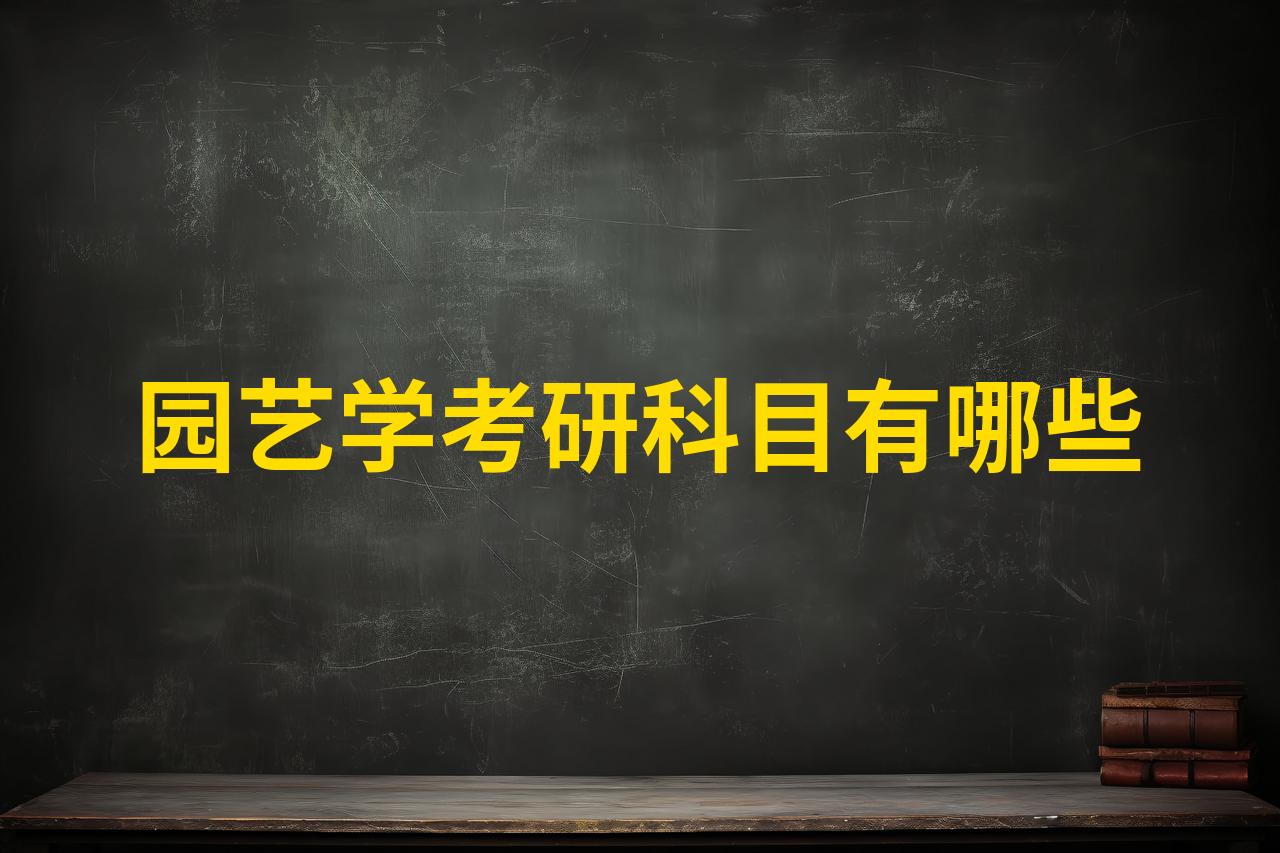 园艺学考研科目有哪些